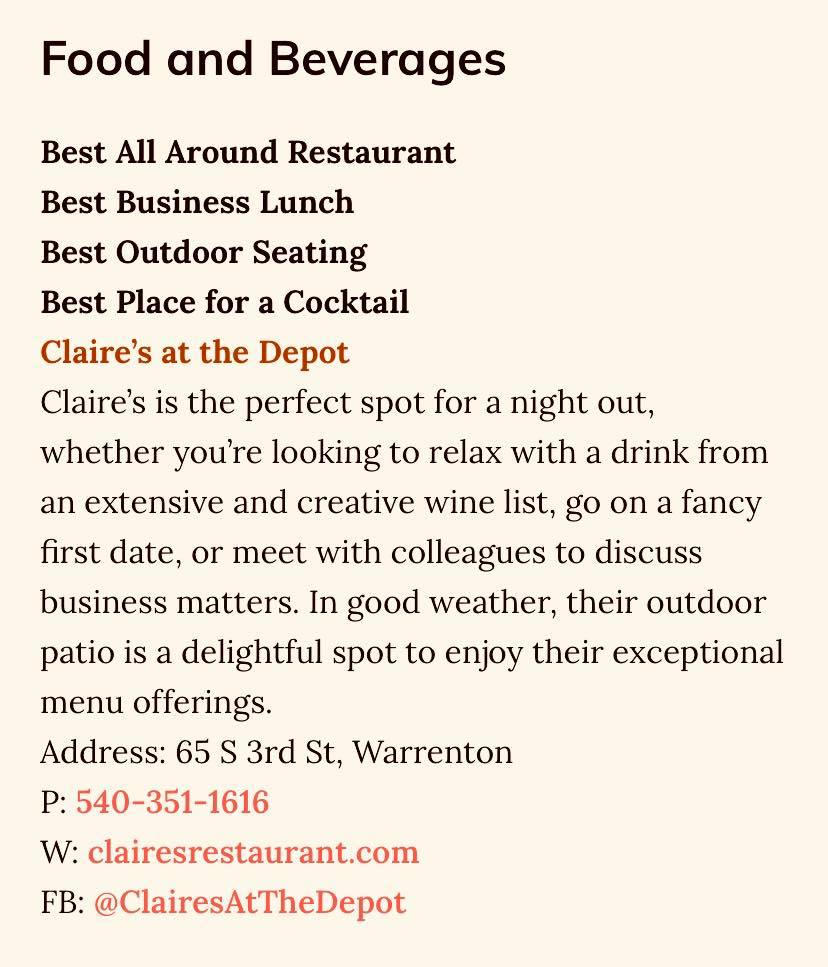 Food and Beverages

Best All Around Restaurant
Best Business Lunch
Best Outdoor Seating
Best Place for a Cocktail
Claire's at the Depot
Claire's is the perfect spot for a night out, whether you're looking to relax with a drink from an extensive and creative wine list, go on a fancy first date, or meet with colleagues to discuss business matters. In good weather, their outdoor patio is a delightful spot to enjoy their exceptional menu offerings.
Address: 65 S 3rd St, Warrenton
P: 540-351-1616
W: clairesrestaurant.com
FB: @ClairesAtTheDepot